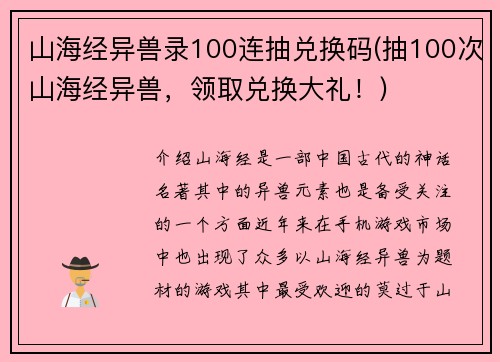 山海经异兽录100连抽兑换码(抽100次山海经异兽，领取兑换大礼！)

介绍山海经是一部中国古代的神话名著其中的异兽元素也是备受关注的一个方面近年来在手机游戏市场中也出现了众多以山海经异兽为题材的游戏其中最受欢迎的莫过于山